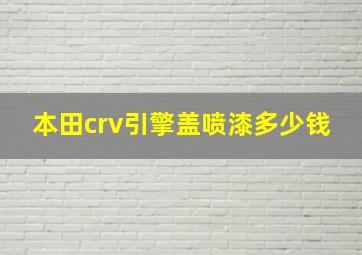 本田crv引擎盖喷漆多少钱